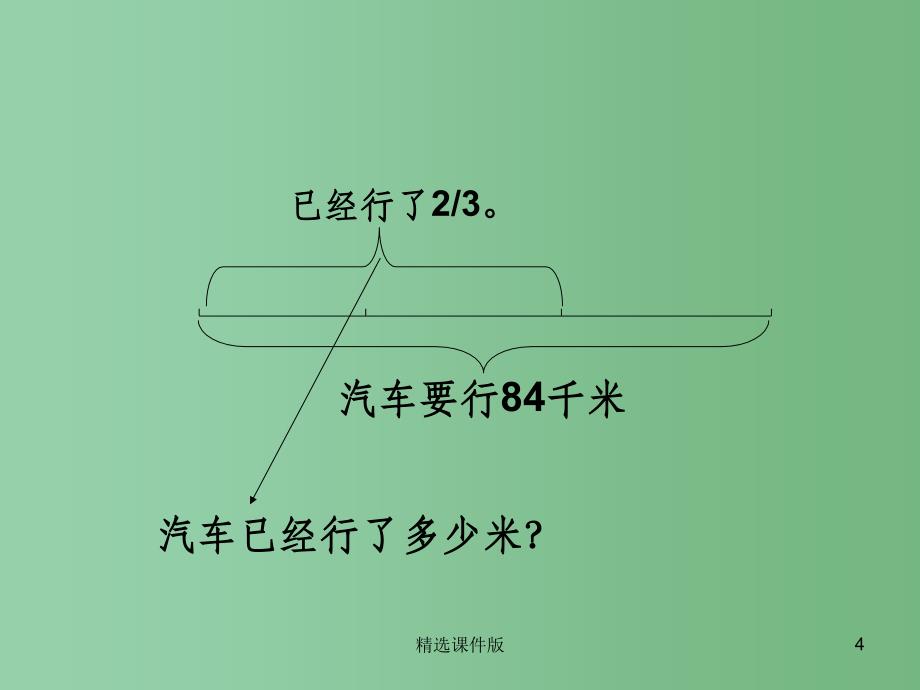 已经行了2/3。

汽车要行84千米

汽车已经行了多少米?

精选课件版

4